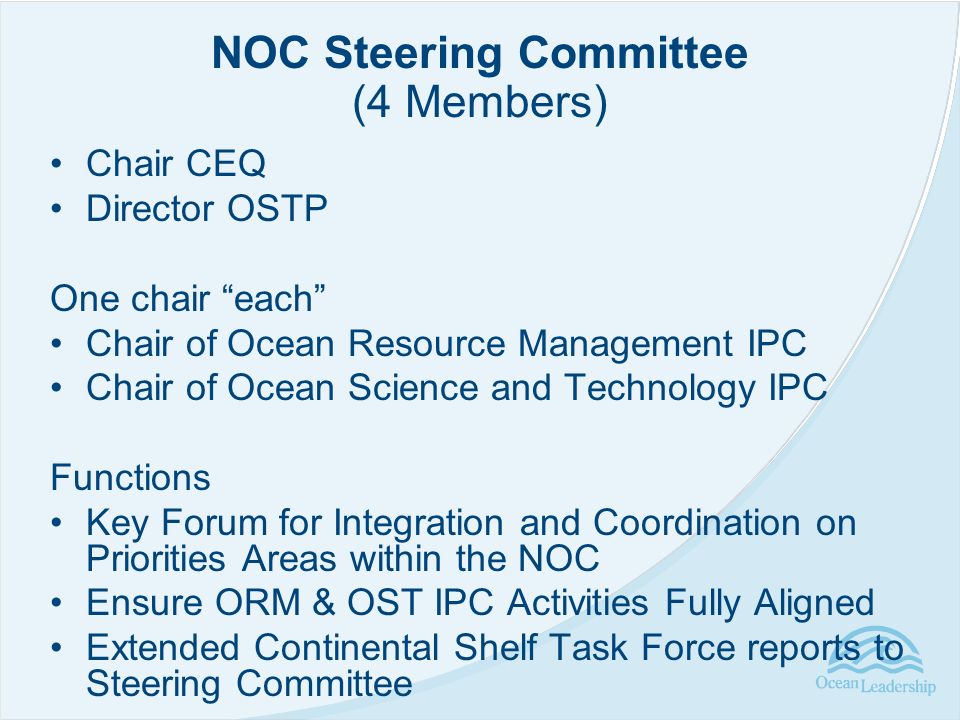 NOC Steering Committee
(4 Members)

• Chair CEQ
• Director OSTP

One chair “each”
• Chair of Ocean Resource Management IPC
• Chair of Ocean Science and Technology IPC

Functions
• Key Forum for Integration and Coordination on Priorities Areas within the NOC
• Ensure ORM & OST IPC Activities Fully Aligned
• Extended Continental Shelf Task Force reports to Steering Committee

Ocean Leadership